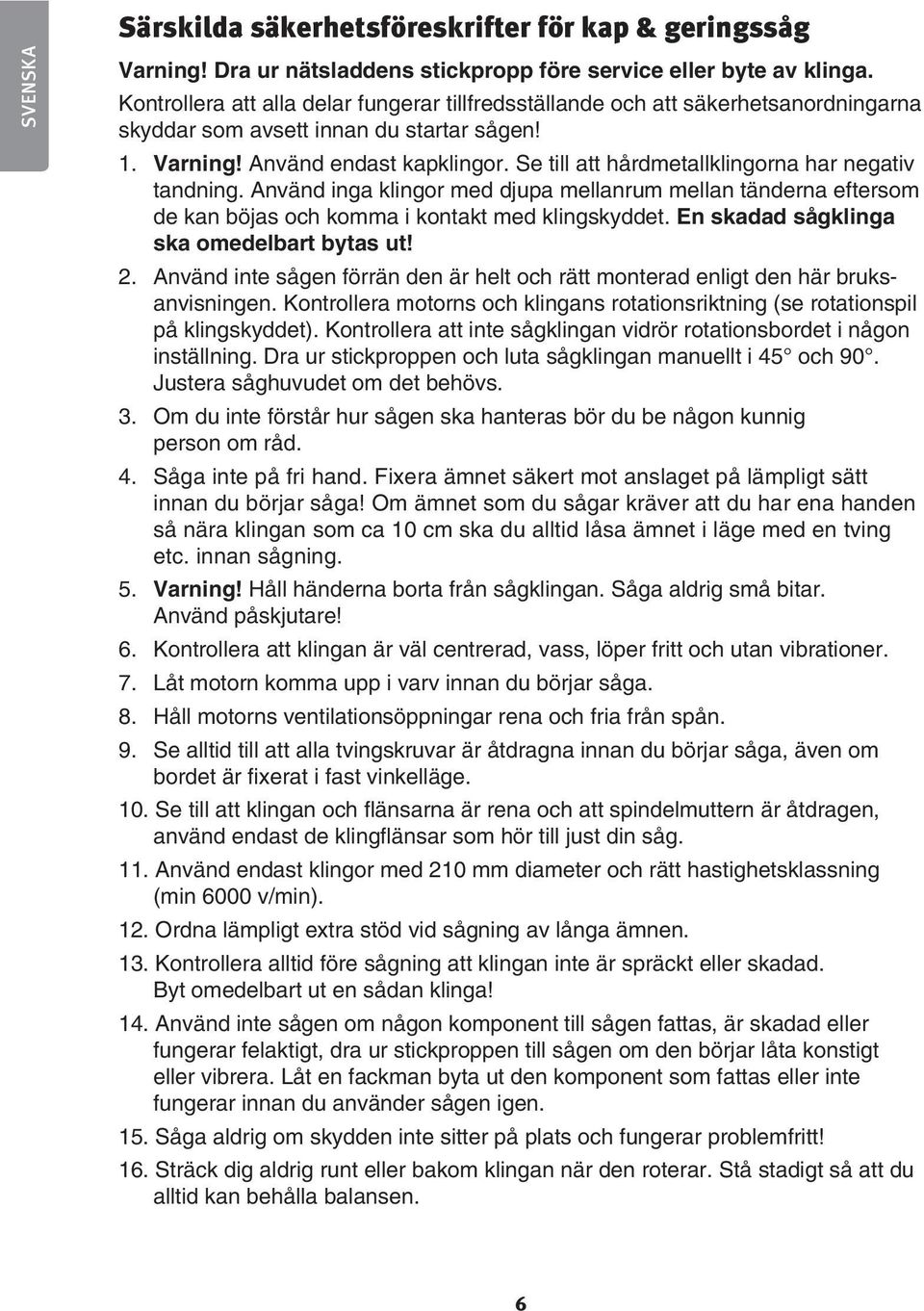 SVENSKA

Särskilda säkerhetsföreskrifter för kap & geringssåg

Varning! Dra ur nätsladdens stickpropp före service eller byte av klinga. Kontrollera att alla delar fungerar tillfredsställande och att säkerhetsanordningarna skyddar som avsett innan du startar sågen!

1. Varning! Använd endast kapklingor. Se till att hårdmetallklingorna har negativ tandning. Använd inga klingor med djupa mellanrum mellan tänderna eftersom de kan böjas och komma i kontakt med klingskyddet. En skadad sågklinga ska omedelbart bytas ut!

2. Använd inte sågen förrän den är helt och rätt monterad enligt den här bruksanvisningen. Kontrollera motorns och klingans rotationsriktning (se rotationspil på klingskyddet). Kontrollera att inte sågklingan vidrör rotationsbordet i någon inställning. Dra ur stickproppen och luta sågklingan manuellt i 45° och 90°. Justera såghuvudet om det behövs.

3. Om du inte förstår hur sågen ska hanteras bör du be någon kunnig person om råd.

4. Såga inte på fri hand. Fixera ämnet säkert mot anslaget på lämpligt sätt innan du börjar såga! Om ämnet som du sågar kräver att du har ena handen så nära klingan som ca 10 cm ska du alltid låsa ämnet i läge med en tving etc. innan sågning.

5. Varning! Håll händerna borta från sågklingan. Såga aldrig små bitar. Använd påskjutare!

6. Kontrollera att klingan är väl centrerad, vass, löper fritt och utan vibrationer.

7. Låt motorn komma upp i varv innan du börjar såga.

8. Håll motorns ventilationsöppningar rena och fria från spån.

9. Se alltid till att alla tvingskruvar är åtdragna innan du börjar såga, även om bordet är fixerat i fast vinkelläge.

10. Se till att klingan och flänsarna är rena och att spindelmuttern är åtdragen, använd endast de klingflänsar som hör till just din såg.

11. Använd endast klingor med 210 mm diameter och rätt hastighetsklassning (min 6000 v/min).

12. Ordna lämpligt extra stöd vid sågning av långa ämnen.

13. Kontrollera alltid före sågning att klingan inte är spräckt eller skadad. Byt omedelbart ut en sådan klinga!

14. Använd inte sågen om någon komponent till sågen fattas, är skadad eller fungerar felaktigt, dra ur stickproppen till sågen om den börjar låta konstigt eller vibrera. Låt en fackman byta ut den komponent som fattas eller inte fungerar innan du använder sågen igen.

15. Såga aldrig om skydden inte sitter på plats och fungerar problemfritt!

16. Sträck dig aldrig runt eller bakom klingan när den roterar. Stå stadigt så att du alltid kan behålla balansen.

6